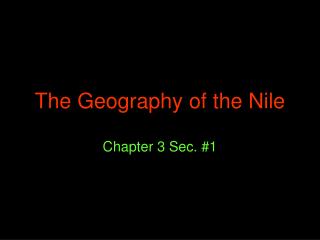 The Geography of the Nile

Chapter 3 Sec. #1